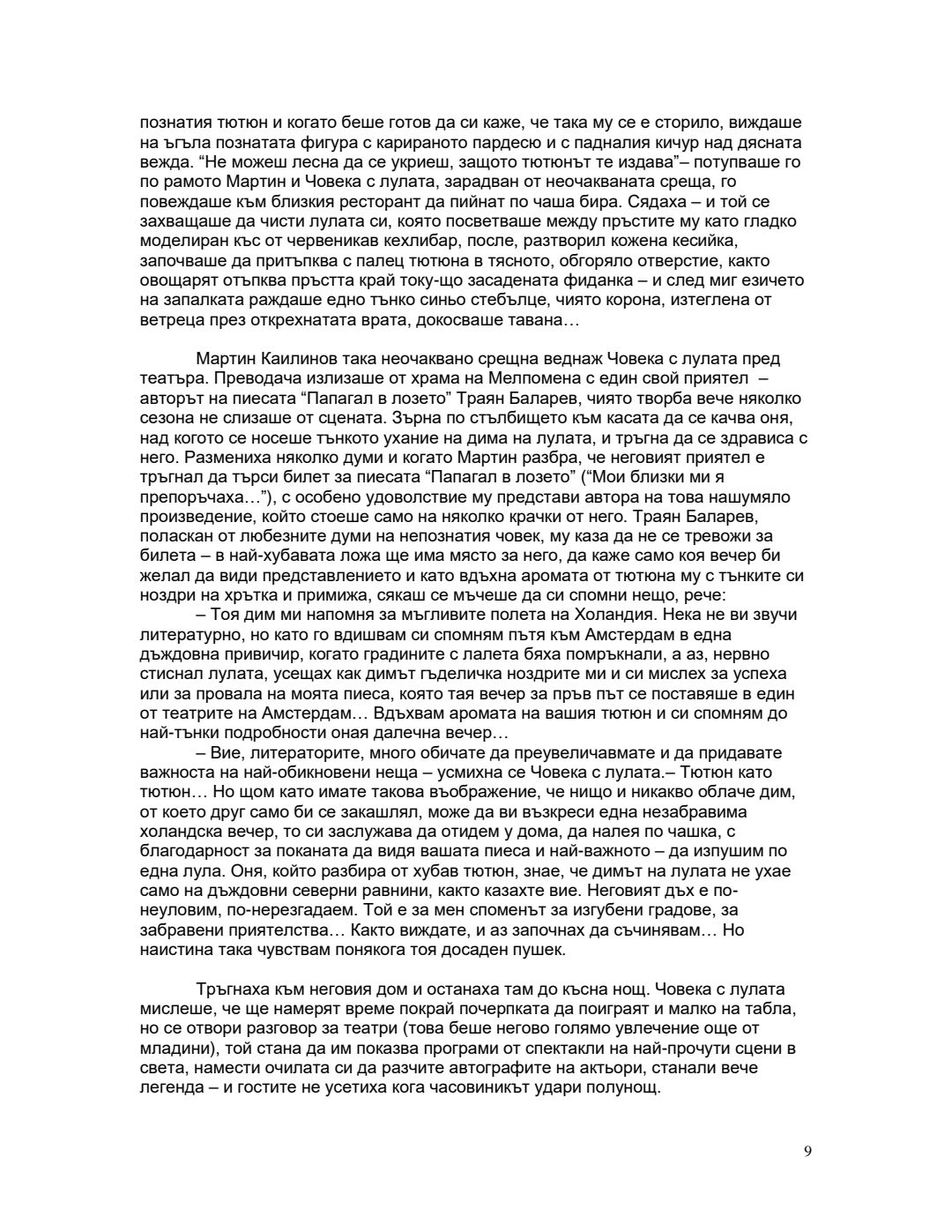 познатия тютюн и когато беше готов да си каже, че така му се е сторило, виждаше на ъгъла познатата фигура с карираното пардесю и с падналия кичур над дясната вежда. “Не можеш лесна да се укриеш, защото тютюнът те издава”– потупваше го по рамото Мартин и Човека с лулата, зарадван от неочакваната среща, го повеждаше към близкия ресторант да пийнат по чаша бира. Сядаха – и той се захващаше да чисти лулата си, която посветваше между пръстите му като гладко моделиран къс от червеникав кехлибар, после, разтворил кожена кесийка, започваше да притъпква с палец тютюна в тясното, обгоряло отверстие, както овощарят отъпква пръстта край току-що засадената фиданка – и след миг езичето на запалката раждаше едно тънко синьо стебълце, чиято корона, изтеглена от ветреца през открехнатата врата, докосваше тавана…

Мартин Каилинов така неочаквано срещна веднаж Човека с лулата пред театъра. Преводача излизаше от храма на Мелпомена с един свой приятел – авторът на пиесата “Папагал в лозето” Траян Баларев, чиято творба вече няколко сезона не слизаше от сцената. Зърна по стълбището към касата да се качва оня, над когото се носеше тънкото ухание на дима на лулата, и тръгна да се здрависа с него. Размениха няколко думи и когато Мартин разбра, че неговият приятел е тръгнал да търси билет за пиесата “Папагал в лозето” (“Мои близки ми я препоръчаха…”), с особено удоволствие му представи автора на това нашумяло произведение, който стоеше само на няколко крачки от него. Траян Баларев, поласкан от любезните думи на непознатия човек, му каза да не се тревожи за билета – в най-хубавата ложа ще има място за него, да каже само коя вечер би желал да види представлението и като вдъхна аромата от тютюна му с тънките си ноздри на хрътка и примижа, сякаш се мъчеше да си спомни нещо, рече:
– Тоя дим ми напомня за мъгливите полета на Холандия. Нека не ви звучи литературно, но като го вдишвам си спомням пътя към Амстердам в една дъждовна привичир, когато градините с лалета бяха помръкнали, а аз, нервно стиснал лулата, усещах как димът гъделичка ноздрите ми и си мислех за успеха или за провала на моята пиеса, която тая вечер за пръв път се поставяше в един от театрите на Амстердам… Вдъхвам аромата на вашия тютюн и си спомням до най-тънки подробности оная далечна вечер…
– Вие, литераторите, много обичате да преувеличавмате и да придавате важноста на най-обикновени неща – усмихна се Човека с лулата.– Тютюн като тютюн… Но щом като имате такова въображение, че нищо и никакво облаче дим, от което друг само би се закашлял, може да ви възкреси една незабравима холандска вечер, то си заслужава да отидем у дома, да налея по чашка, с благодарност за поканата да видя вашата пиеса и най-важното – да изпушим по една лула. Оня, който разбира от хубав тютюн, знае, че димът на лулата не ухае само на дъждовни северни равнини, както казахте вие. Неговият дъх е по-неуловим, по-нерезгадаем. Той е за мен споменът за изгубени градове, за забравени приятелства… Както виждате, и аз започнах да съчинявам… Но наистина така чувствам понякога тоя досаден пушек.

Тръгнаха към неговия дом и останаха там до късна нощ. Човека с лулата мислеше, че ще намерят време покрай почерпката да поиграят и малко на табла, но се отвори разговор за театри (това беше негово голямо увлечение още от младини), той стана да им показва програми от спектакли на най-прочути сцени в света, намести очилата си да разчите автографите на актьори, станали вече легенда – и гостите не усетиха кога часовиникът удари полунощ.

9